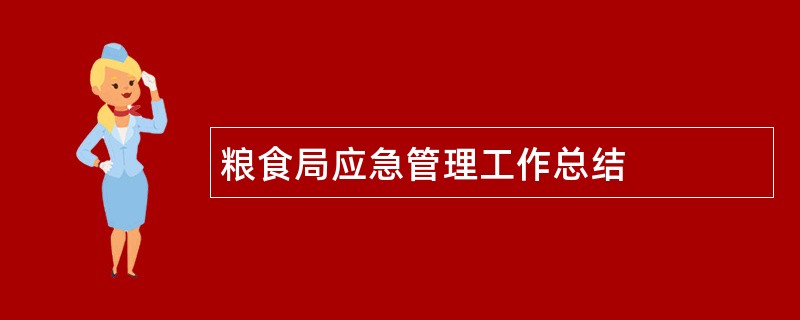 粮食局应急管理工作总结